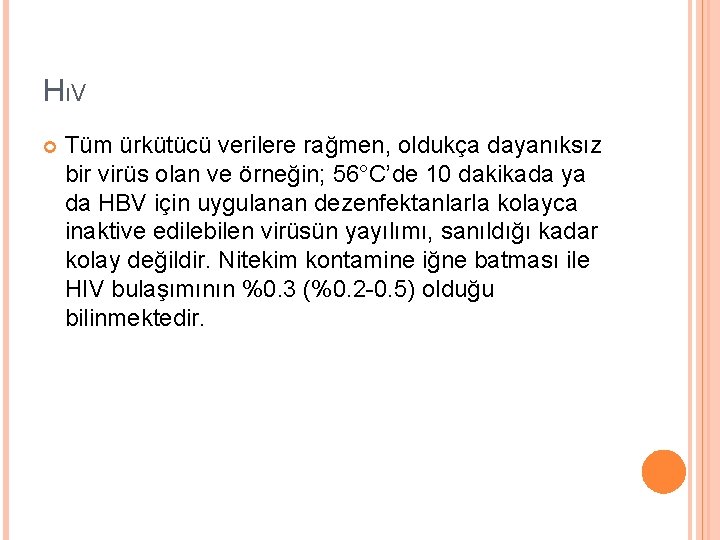 HIV

Tüm ürkütücü verilere rağmen, oldukça dayanıksız bir virüs olan ve örneğin; 56°C'de 10 dakikada ya da HBV için uygulanan dezenfektanlarla kolayca inaktive edilebilen virüsün yayılımı, sanıldığı kadar kolay değildir. Nitekim kontamine iğne batması ile HIV bulaşımının %0.3 (%0.2-0.5) olduğu bilinmektedir.